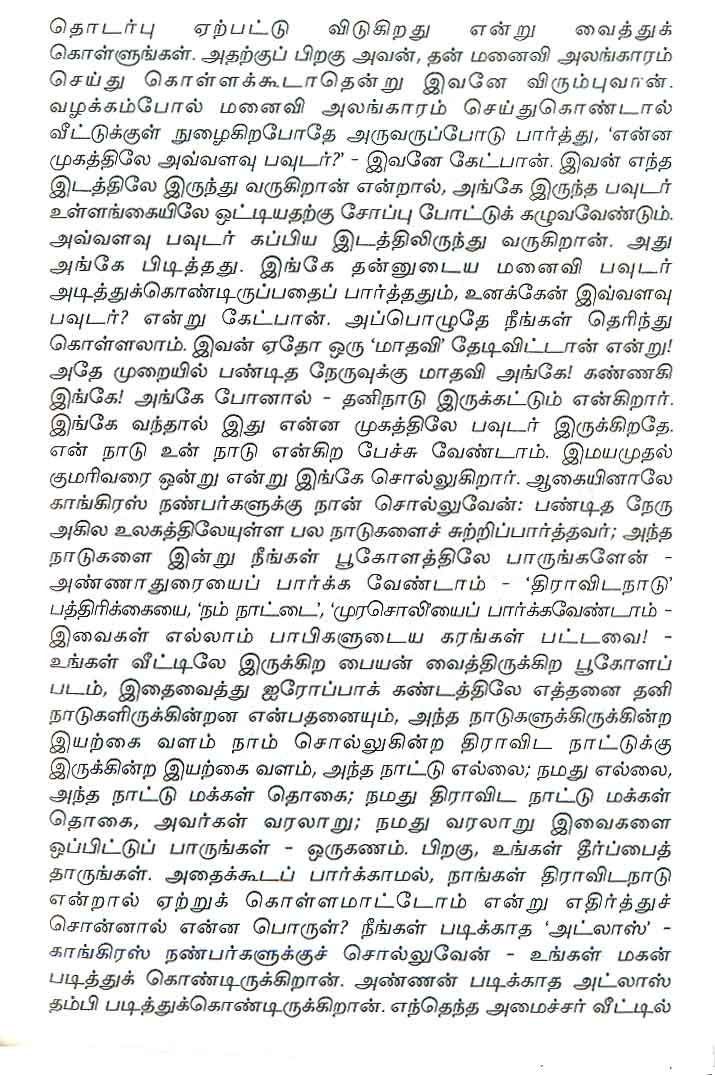 தொடர்பு ஏற்பட்டு விடுகிறது என்று வைத்துக் கொள்ளுங்கள். அதற்குப் பிறகு அவன், தன் மனைவி அலங்காரம் செய்து கொள்ளக்கூடாதென்று இவனே விரும்புவான். வழக்கம்போல் மனைவி அலங்காரம் செய்துகொண்டால் வீட்டுக்குள் நுழைகிறபோதே அருவருப்போடு பார்த்து, 'என்ன முகத்திலே அவ்வளவு பவுடர்?' - இவனே கேட்பான். இவன் எந்த இடத்திலே இருந்து வருகிறான் என்றால், அங்கே இருந்த பவுடர் உள்ளங்கையிலே ஒட்டியதற்கு சோப்பு போட்டுக் கழுவவேண்டும். அவ்வளவு பவுடர் கப்பிய இடத்திலிருந்து வருகிறான். அது அங்கே பிடித்தது. இங்கே தன்னுடைய மனைவி பவுடர் அடித்துக்கொண்டிருப்பதைப் பார்த்ததும், உனக்கேன் இவ்வளவு பவுடர்? என்று கேட்பான். அப்பொழுதே நீங்கள் தெரிந்து கொள்ளலாம். இவன் ஏதோ ஒரு 'மாதவி' தேடிவிட்டான் என்று! அதே முறையில் பண்டித நேருவுக்கு மாதவி அங்கே! கண்ணகி இங்கே! அங்கே போனால் - தனிநாடு இருக்கட்டும் என்கிறார். இங்கே வந்தால் இது என்ன முகத்திலே பவுடர் இருக்கிறதே. என் நாடு உன் நாடு என்கிற பேச்சு வேண்டாம். இமயமுதல் குமரிவரை ஒன்று என்று இங்கே சொல்லுகிறார். ஆகையினாலே காங்கிரஸ் நண்பர்களுக்கு நான் சொல்லுவேன்: பண்டித நேரு அகில உலகத்திலேயுள்ள பல நாடுகளைச் சுற்றிப்பார்த்தவர்; அந்த நாடுகளை இன்று நீங்கள் பூகோளத்திலே பாருங்களேன் - அண்ணாதுரையைப் பார்க்க வேண்டாம் - 'திராவிடநாடு' பத்திரிக்கையை, 'நம் நாட்டை', 'முரசொலியைப் பார்க்கவேண்டாம் - இவைகள் எல்லாம் பாபிகளுடைய கரங்கள் பட்டவை! - உங்கள் வீட்டிலே இருக்கிற பையன் வைத்திருக்கிற பூகோளப் படம், இதைவைத்து ஐரோப்பாக் கண்டத்திலே எத்தனை தனி நாடுகளிருக்கின்றன என்பதனையும், அந்த நாடுகளுக்கிருக்கின்ற இயற்கை வளம் நாம் சொல்லுகின்ற திராவிட நாட்டுக்கு இருக்கின்ற இயற்கை வளம், அந்த நாட்டு எல்லை; நமது எல்லை, அந்த நாட்டு மக்கள் தொகை; நமது திராவிட நாட்டு மக்கள் தொகை, அவர்கள் வரலாறு; நமது வரலாறு இவைகளை ஒப்பிட்டுப் பாருங்கள் - ஒருகணம். பிறகு, உங்கள் தீர்ப்பைத் தாருங்கள். அதைக்கூடப் பார்க்காமல், நாங்கள் திராவிடநாடு என்றால் ஏற்றுக் கொள்ளமாட்டோம் என்று எதிர்த்துச் சொன்னால் என்ன பொருள்? நீங்கள் படிக்காத 'அட்லாஸ்' - காங்கிரஸ் நண்பர்களுக்குச் சொல்லுவேன் - உங்கள் மகன் படித்துக் கொண்டிருக்கிறான். அண்ணன் படிக்காத அட்லாஸ் தம்பி படித்துக்கொண்டிருக்கிறான். எந்தெந்த அமைச்சர் வீட்டில்